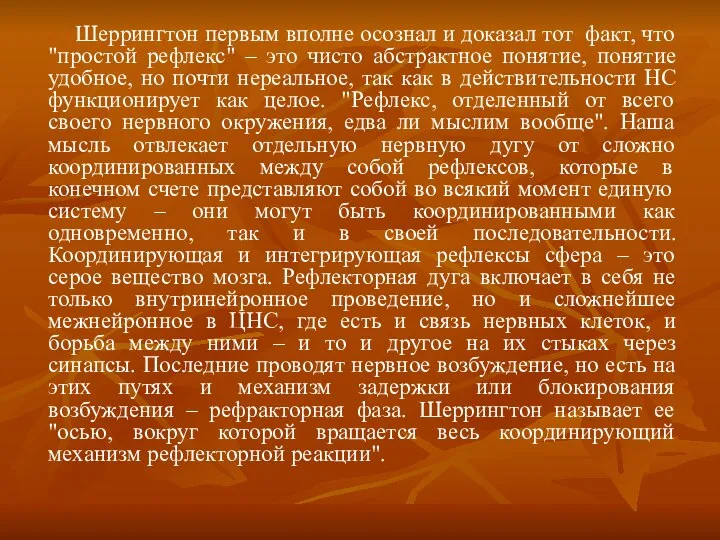 Шеррингтон первым вполне осознал и доказал тот факт, что "простой рефлекс" – это чисто абстрактное понятие, понятие удобное, но почти нереальное, так как в действительности НС функционирует как целое. "Рефлекс, отделенный от всего своего нервного окружения, едва ли мыслим вообще". Наша мысль отвлекает отдельную нервную дугу от сложно координированных между собой рефлексов, которые в конечном счете представляют собой во всякий момент единую систему – они могут быть координированными как одновременно, так и в своей последовательности. Координирующая и интегрирующая рефлексы сфера – это серое вещество мозга. Рефлекторная дуга включает в себя не только внутринейронное проведение, но и сложнейшее межнейронное в ЦНС, где есть и связь нервных клеток, и борьба между ними – и то и другое на их стыках через синапсы. Последние проводят нервное возбуждение, но есть на этих путях и механизм задержки или блокирования возбуждения – рефракторная фаза. Шеррингтон называет ее "осью, вокруг которой вращается весь координирующий механизм рефлекторной реакции".